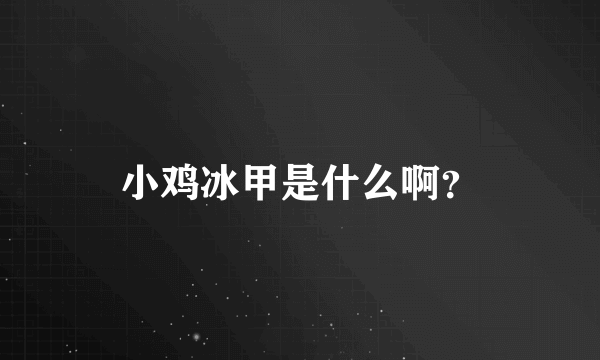 小鸡冰甲是什么啊?